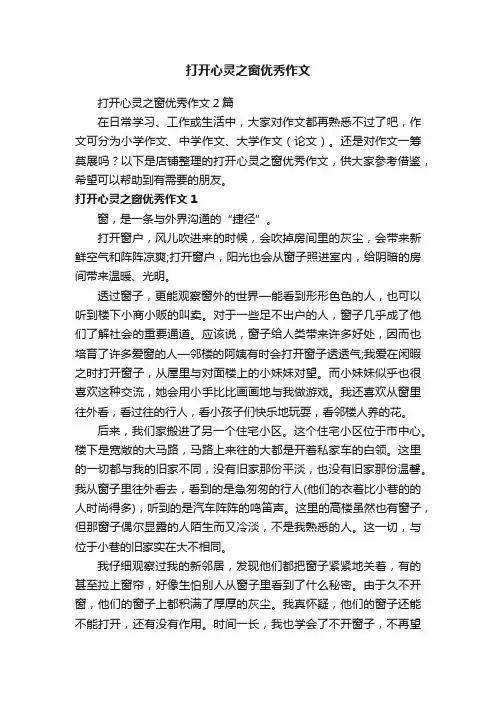 打开心灵之窗优秀作文

打开心灵之窗优秀作文2篇

在日常学习、工作或生活中，大家对作文都再熟悉不过了吧，作文可分为小学作文、中学作文、大学作文（论文）。还是对作文一筹莫展吗？以下是店铺整理的打开心灵之窗优秀作文，供大家参考借鉴，希望可以帮助到有需要的朋友。

打开心灵之窗优秀作文1

窗，是一条与外界沟通的“捷径”。

打开窗户，风儿吹进来的时候，会吹掉房间里的灰尘，会带来新鲜空气和阵阵凉爽;打开窗户，阳光也会从窗子照进室内，给阴暗的房间带来温暖、光明。

透过窗子，更能观察窗外的世界—能看到形形色色的人，也可以听到楼下小商小贩的叫卖。对于一些足不出户的人，窗子几乎成了他们了解社会的重要通道。应该说，窗子给人类带来许多好处，因而也培育了许多爱窗的人—邻楼的阿姨有时会打开窗子透透气;我爱在闲暇之时打开窗子，从屋里与对面楼上的小妹妹对望。而小妹妹似乎也很喜欢这种交流，她会用小手比比画画地与我做游戏。我还喜欢从窗里往外看，看过往的行人，看小孩子们快乐地玩耍，看邻楼人养的花。

后来，我们家搬进了另一个住宅小区。这个住宅小区位于市中心。楼下是宽敞的大马路，马路上来往的大都是开着私家车的白领。这里的一切都与我的旧家不同，没有旧家那份平淡，也没有旧家那份温馨。我从窗子里往外看去，看到的是急匆匆的行人(他们的衣着比小巷的的人时尚得多)，听到的是汽车阵阵的鸣笛声。这里的高楼虽然也有窗子，但那窗子偶尔显露的人陌生而又冷淡，不是我熟悉的人。这一切，与位于小巷的旧家实在大不相同。

我仔细观察过我的新邻居，发现他们都把窗子紧紧地关着，有的甚至拉上窗帘，好像生怕别人从窗子里看到了什么秘密。由于久不开窗，他们的窗子上都积满了厚厚的灰尘。我真怀疑，他们的窗子还能不能打开，还有没有作用。时间一长，我也学会了不开窗子，不再望